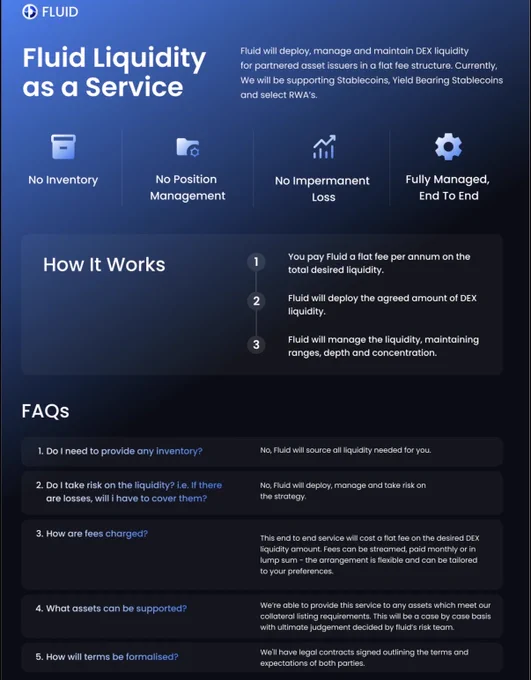 FLUID

Fluid Liquidity as a Service

Fluid will deploy, manage and maintain DEX liquidity for partnered asset issuers in a flat fee structure. Currently, We will be supporting Stablecoins, Yield Bearing Stablecoins and select RWA's.

No Inventory

No Position Management

No Impermanent Loss

Fully Managed, End To End

How It Works

1 You pay Fluid a flat fee per annum on the total desired liquidity.

2 Fluid will deploy the agreed amount of DEX liquidity.

3 Fluid will manage the liquidity, maintaining ranges, depth and concentration.

FAQs

1. Do I need to provide any inventory?

No, Fluid will source all liquidity needed for you.

2. Do I take risk on the liquidity? i.e. If there are losses, will i have to cover them?

No, Fluid will deploy, manage and take risk on the strategy.

3. How are fees charged?

This end to end service will cost a flat fee on the desired DEX liquidity amount. Fees can be streamed, paid monthly or in lump sum - the arrangement is flexible and can be tailored to your preferences.

4. What assets can be supported?

We're able to provide this service to any assets which meet our collateral listing requirements. This will be a case by case basis with ultimate judgement decided by fluid's risk team.

5. How will terms be formalised?

We'll have legal contracts signed outlining the terms and expectations of both parties.